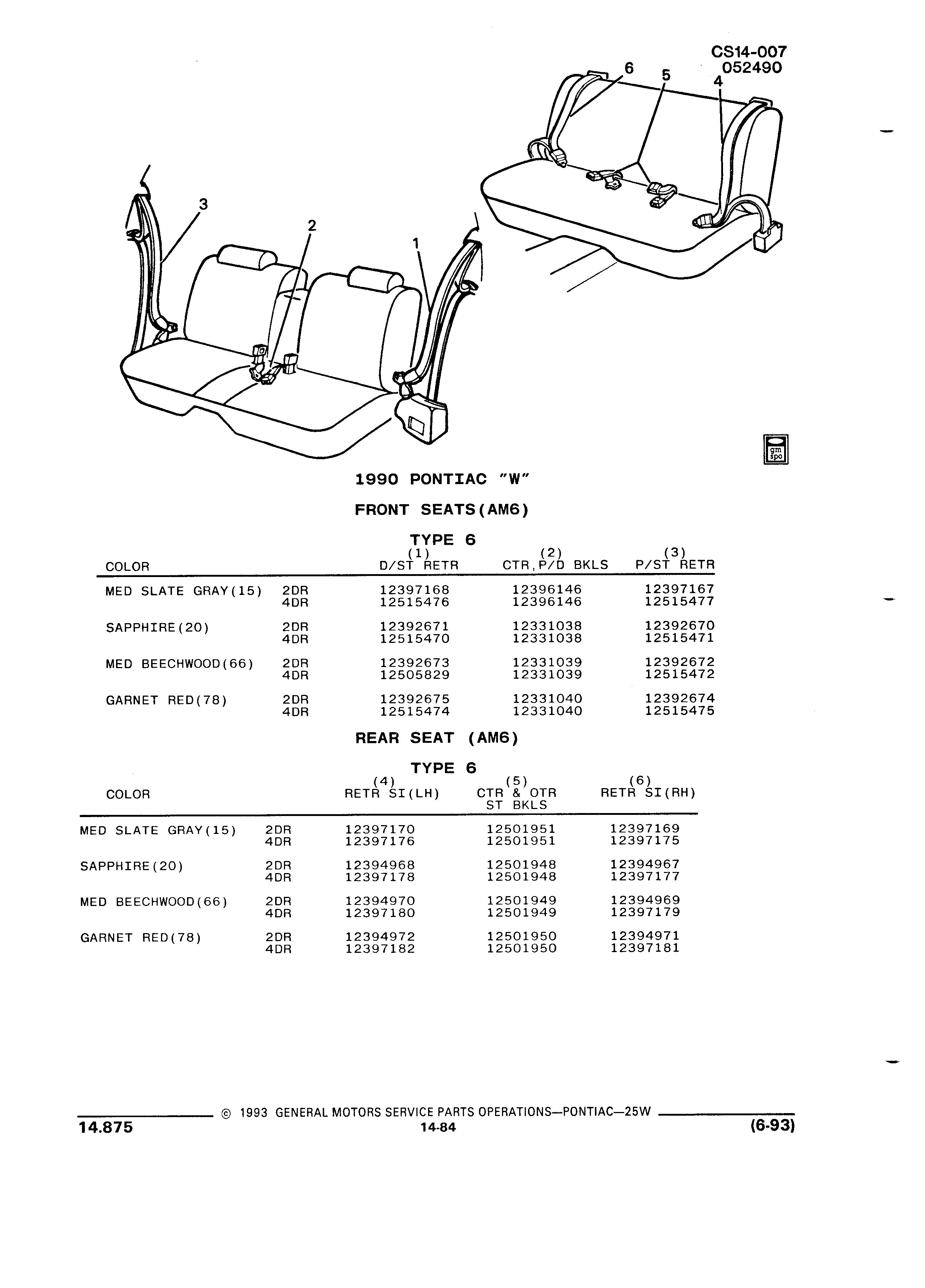 CS14-007
052490

6 5 4

3

2

1

gm spo

1990 PONTIAC "W"

FRONT SEATS(AM6)

TYPE 6

| COLOR | | (1) D/ST RETR | (2) CTR,P/D BKLS | (3) P/ST RETR |
|---|---|---|---|---|
| MED SLATE GRAY(15) | 2DR | 12397168 | 12396146 | 12397167 |
| | 4DR | 12515476 | 12396146 | 12515477 |
| SAPPHIRE(20) | 2DR | 12392671 | 12331038 | 12392670 |
| | 4DR | 12515470 | 12331038 | 12515471 |
| MED BEECHWOOD(66) | 2DR | 12392673 | 12331039 | 12392672 |
| | 4DR | 12505829 | 12331039 | 12515472 |
| GARNET RED(78) | 2DR | 12392675 | 12331040 | 12392674 |
| | 4DR | 12515474 | 12331040 | 12515475 |

REAR SEAT (AM6)

TYPE 6

| COLOR | | (4) RETR SI(LH) | (5) CTR & OTR ST BKLS | (6) RETR SI(RH) |
|---|---|---|---|---|
| MED SLATE GRAY(15) | 2DR | 12397170 | 12501951 | 12397169 |
| | 4DR | 12397176 | 12501951 | 12397175 |
| SAPPHIRE(20) | 2DR | 12394968 | 12501948 | 12394967 |
| | 4DR | 12397178 | 12501948 | 12397177 |
| MED BEECHWOOD(66) | 2DR | 12394970 | 12501949 | 12394969 |
| | 4DR | 12397180 | 12501949 | 12397179 |
| GARNET RED(78) | 2DR | 12394972 | 12501950 | 12394971 |
| | 4DR | 12397182 | 12501950 | 12397181 |

© 1993 GENERAL MOTORS SERVICE PARTS OPERATIONS—PONTIAC—25W

14.875 14-84 (6-93)